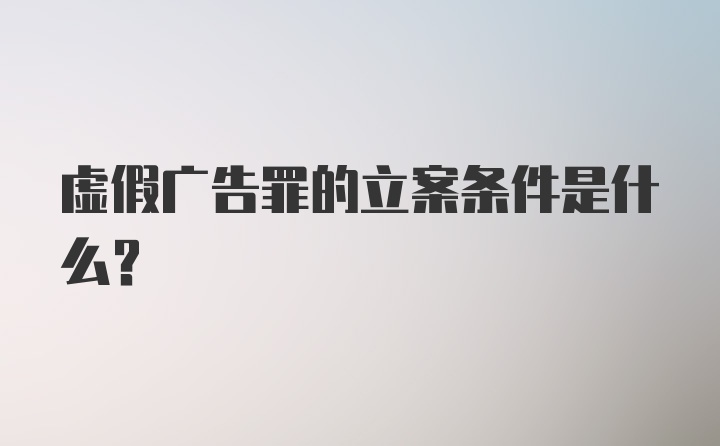 虚假广告罪的立案条件是什么?